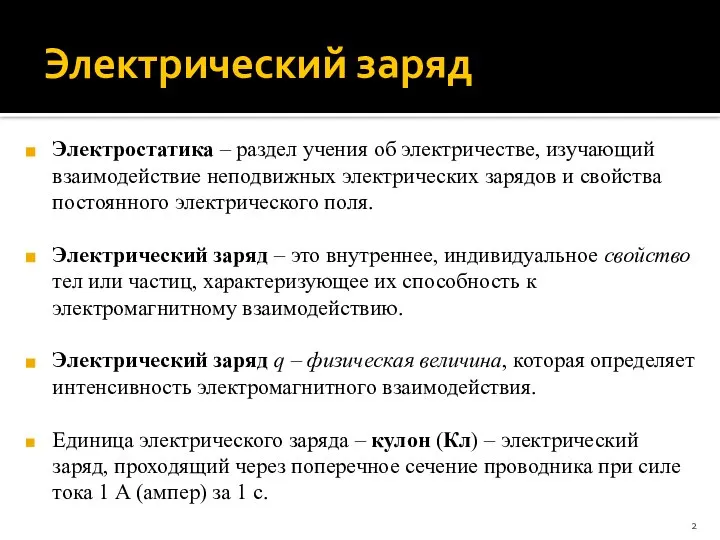 Электрический заряд

Электростатика – раздел учения об электричестве, изучающий взаимодействие неподвижных электрических зарядов и свойства постоянного электрического поля.

Электрический заряд – это внутреннее, индивидуальное свойство тел или частиц, характеризующее их способность к электромагнитному взаимодействию.

Электрический заряд $q$ – физическая величина, которая определяет интенсивность электромагнитного взаимодействия.

Единица электрического заряда – кулон (Кл) – электрический заряд, проходящий через поперечное сечение проводника при силе тока 1 А (ампер) за 1 с.

2